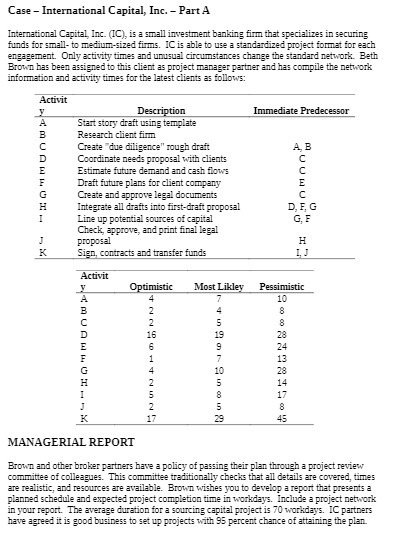 Case – International Capital, Inc. – Part A

International Capital, Inc. (IC), is a small investment banking firm that specializes in securing funds for small- to medium-sized firms. IC is able to use a standardized project format for each engagement. Only activity times and unusual circumstances change the standard network. Beth Brown has been assigned to this client as project manager partner and has compile the network information and activity times for the latest clients as follows:

| Activity | Description | Immediate Predecessor |
|---|---|---|
| A | Start story draft using template | |
| B | Research client firm | |
| C | Create "due diligence" rough draft | A, B |
| D | Coordinate needs proposal with clients | C |
| E | Estimate future demand and cash flows | C |
| F | Draft future plans for client company | E |
| G | Create and approve legal documents | C |
| H | Integrate all drafts into first-draft proposal | D, F, G |
| I | Line up potential sources of capital | G, F |
| J | Check, approve, and print final legal proposal | H |
| K | Sign, contracts and transfer funds | I, J |

| Activity | Optimistic | Most Likley | Pessimistic |
|---|---|---|---|
| A | 4 | 7 | 10 |
| B | 2 | 4 | 8 |
| C | 2 | 5 | 8 |
| D | 16 | 19 | 28 |
| E | 6 | 9 | 24 |
| F | 1 | 7 | 13 |
| G | 4 | 10 | 28 |
| H | 2 | 5 | 14 |
| I | 5 | 8 | 17 |
| J | 2 | 5 | 8 |
| K | 17 | 29 | 45 |

MANAGERIAL REPORT

Brown and other broker partners have a policy of passing their plan through a project review committee of colleagues. This committee traditionally checks that all details are covered, times are realistic, and resources are available. Brown wishes you to develop a report that presents a planned schedule and expected project completion time in workdays. Include a project network in your report. The average duration for a sourcing capital project is 70 workdays. IC partners have agreed it is good business to set up projects with 95 percent chance of attaining the plan.